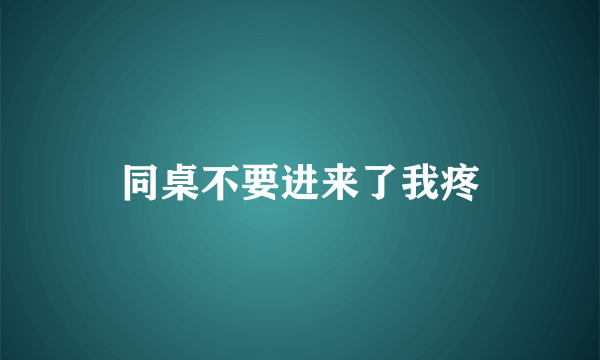 同桌不要进来了我疼